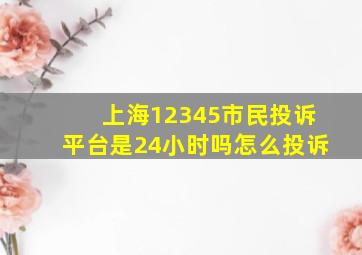 上海12345市民投诉平台是24小时吗怎么投诉